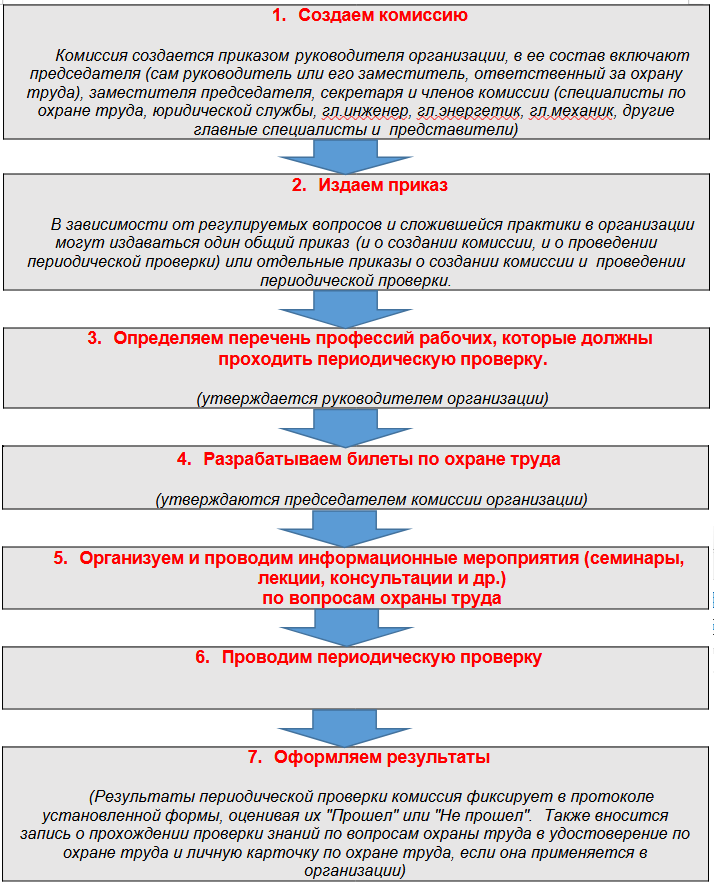 1. Создаем комиссию

Комиссия создается приказом руководителя организации, в ее состав включают председателя (сам руководитель или его заместитель, ответственный за охрану труда), заместителя председателя, секретаря и членов комиссии (специалисты по охране труда, юридической службы, гл.инженер, гл.энергетик, гл.механик, другие главные специалисты и представители)

2. Издаем приказ

В зависимости от регулируемых вопросов и сложившейся практики в организации могут издаваться один общий приказ (и о создании комиссии, и о проведении периодической проверки) или отдельные приказы о создании комиссии и проведении периодической проверки.

3. Определяем перечень профессий рабочих, которые должны проходить периодическую проверку.

(утверждается руководителем организации)

4. Разрабатываем билеты по охране труда

(утверждаются председателем комиссии организации)

5. Организуем и проводим информационные мероприятия (семинары, лекции, консультации и др.) по вопросам охраны труда

6. Проводим периодическую проверку

7. Оформляем результаты

(Результаты периодической проверки комиссия фиксирует в протоколе установленной формы, оценивая их "Прошел" или "Не прошел". Также вносится запись о прохождении проверки знаний по вопросам охраны труда в удостоверение по охране труда и личную карточку по охране труда, если она применяется в организации)